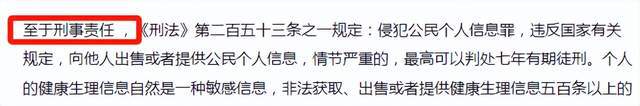 至于刑事责任，《刑法》第二百五十三条之一规定：侵犯公民个人信息罪，违反国家有关规定，向他人出售或者提供公民个人信息，情节严重的，最高可以判处七年有期徒刑。个人的健康生理信息自然是一种敏感信息，非法获取、出售或者提供健康生理信息五百条以上的